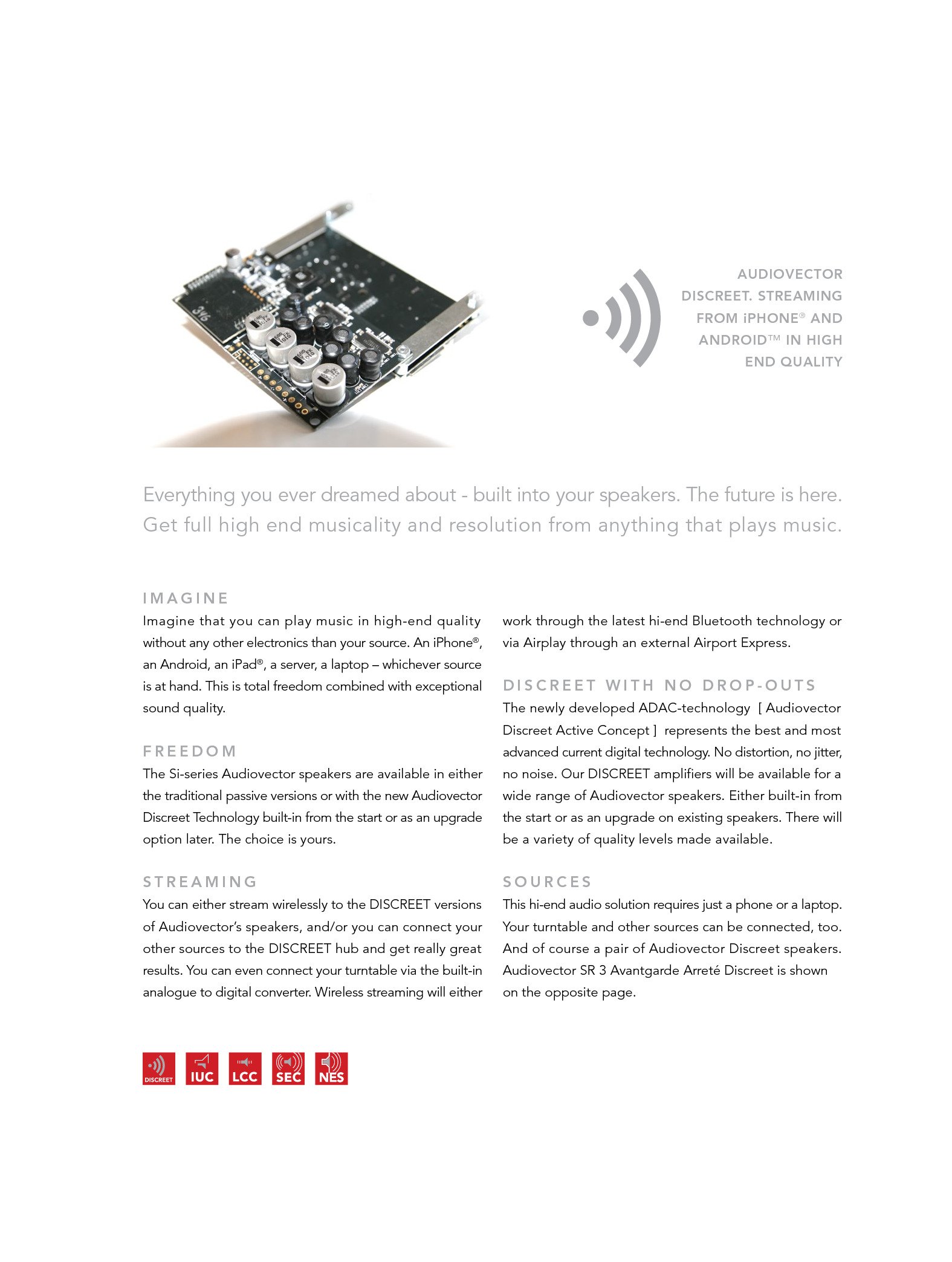 AUDIOVECTOR DISCREET. STREAMING FROM iPHONE® AND ANDROID™ IN HIGH END QUALITY

Everything you ever dreamed about - built into your speakers. The future is here. Get full high end musicality and resolution from anything that plays music.

IMAGINE
Imagine that you can play music in high-end quality without any other electronics than your source. An iPhone®, an Android, an iPad®, a server, a laptop – whichever source is at hand. This is total freedom combined with exceptional sound quality.

FREEDOM
The Si-series Audiovector speakers are available in either the traditional passive versions or with the new Audiovector Discreet Technology built-in from the start or as an upgrade option later. The choice is yours.

STREAMING
You can either stream wirelessly to the DISCREET versions of Audiovector's speakers, and/or you can connect your other sources to the DISCREET hub and get really great results. You can even connect your turntable via the built-in analogue to digital converter. Wireless streaming will either work through the latest hi-end Bluetooth technology or via Airplay through an external Airport Express.

DISCREET WITH NO DROP-OUTS
The newly developed ADAC-technology [ Audiovector Discreet Active Concept ] represents the best and most advanced current digital technology. No distortion, no jitter, no noise. Our DISCREET amplifiers will be available for a wide range of Audiovector speakers. Either built-in from the start or as an upgrade on existing speakers. There will be a variety of quality levels made available.

SOURCES
This hi-end audio solution requires just a phone or a laptop. Your turntable and other sources can be connected, too. And of course a pair of Audiovector Discreet speakers. Audiovector SR 3 Avantgarde Arreté Discreet is shown on the opposite page.

DISCREET IUC LCC SEC NES